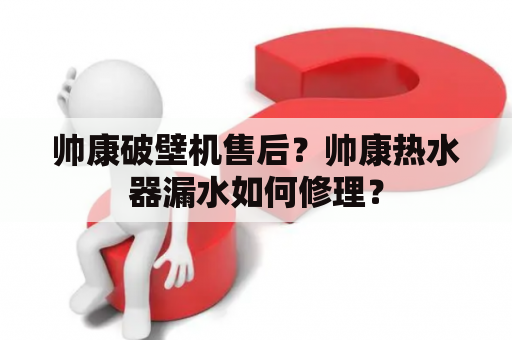 帅康破壁机售后？帅康热水器漏水如何修理？